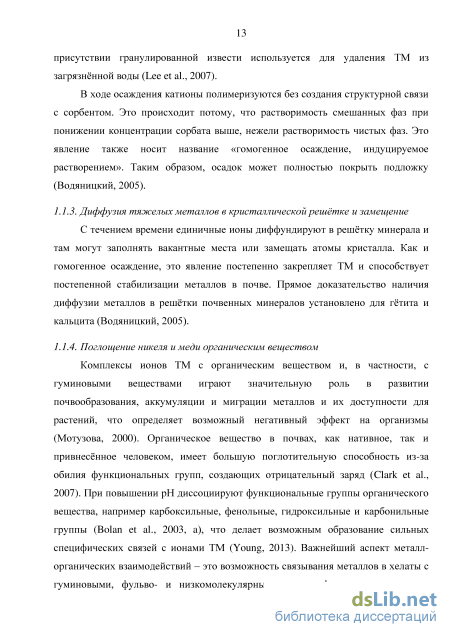 13

присутствии гранулированной извести используется для удаления ТМ из загрязнённой воды (Lee et al., 2007).

В ходе осаждения катионы полимеризуются без создания структурной связи с сорбентом. Это происходит потому, что растворимость смешанных фаз при понижении концентрации сорбата выше, нежели растворимость чистых фаз. Это явление также носит название «гомогенное осаждение, индуцируемое растворением». Таким образом, осадок может полностью покрыть подложку (Водяницкий, 2005).

1.1.3. Диффузия тяжелых металлов в кристаллической решётке и замещение

С течением времени единичные ионы диффундируют в решётку минерала и там могут заполнять вакантные места или замещать атомы кристалла. Как и гомогенное осаждение, это явление постепенно закрепляет ТМ и способствует постепенной стабилизации металлов в почве. Прямое доказательство наличия диффузии металлов в решётки почвенных минералов установлено для гётита и кальцита (Водяницкий, 2005).

1.1.4. Поглощение никеля и меди органическим веществом

Комплексы ионов ТМ с органическим веществом и, в частности, с гуминовыми веществами играют значительную роль в развитии почвообразования, аккумуляции и миграции металлов и их доступности для растений, что определяет возможный негативный эффект на организмы (Мотузова, 2000). Органическое вещество в почвах, как нативное, так и привнесённое человеком, имеет большую поглотительную способность из-за обилия функциональных групп, создающих отрицательный заряд (Clark et al., 2007). При повышении pH диссоциируют функциональные группы органического вещества, например карбоксильные, фенольные, гидроксильные и карбонильные группы (Bolan et al., 2003, a), что делает возможным образование сильных специфических связей с ионами ТМ (Young, 2013). Важнейший аспект металл-органических взаимодействий – это возможность связывания металлов в хелаты с гуминовыми, фульво- и низкомолекулярны

dsLib.net
библиотека диссертаций